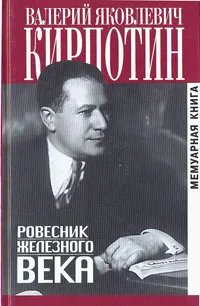 ВАЛЕРИЙ ЯКОВЛЕВИЧ
КИРПОТИН

МЕМУАРНАЯ КНИГА

РОВЕСНИК
ЖЕЛЕЗНОГО
ВЕКА